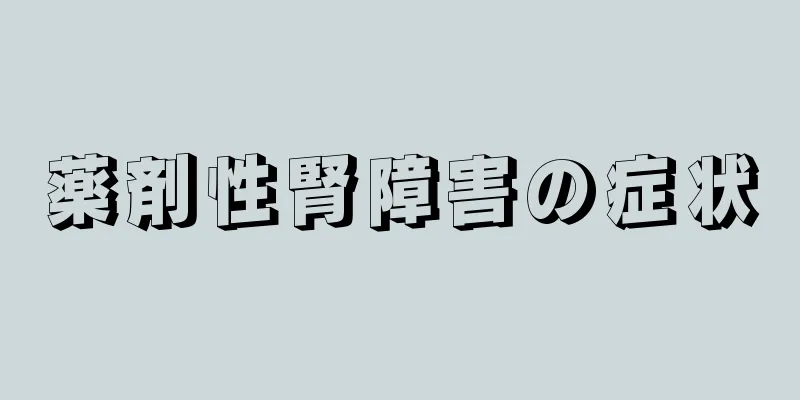 薬剤性腎障害の症状